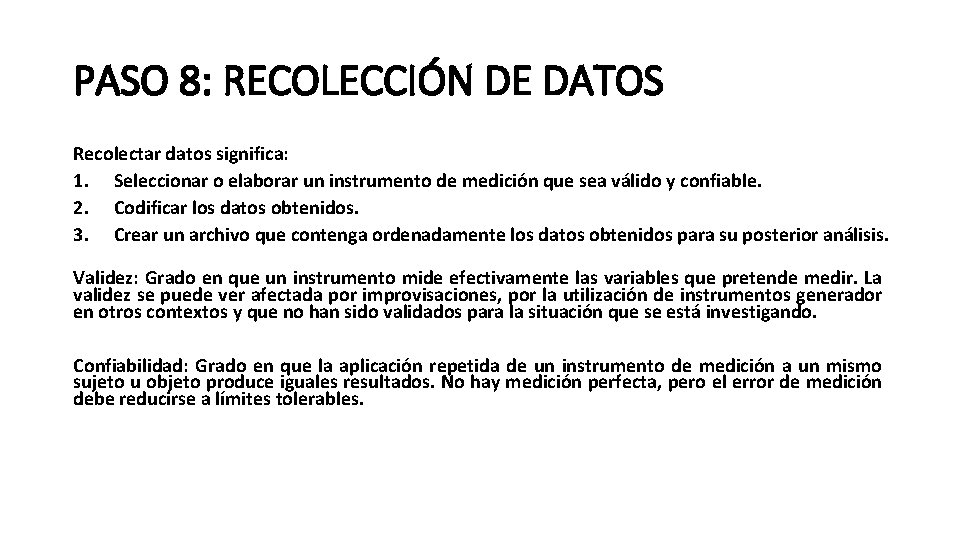 PASO 8: RECOLECCIÓN DE DATOS

Recolectar datos significa:
1. Seleccionar o elaborar un instrumento de medición que sea válido y confiable.
2. Codificar los datos obtenidos.
3. Crear un archivo que contenga ordenadamente los datos obtenidos para su posterior análisis.

Validez: Grado en que un instrumento mide efectivamente las variables que pretende medir. La validez se puede ver afectada por improvisaciones, por la utilización de instrumentos generador en otros contextos y que no han sido validados para la situación que se está investigando.

Confiabilidad: Grado en que la aplicación repetida de un instrumento de medición a un mismo sujeto u objeto produce iguales resultados. No hay medición perfecta, pero el error de medición debe reducirse a límites tolerables.